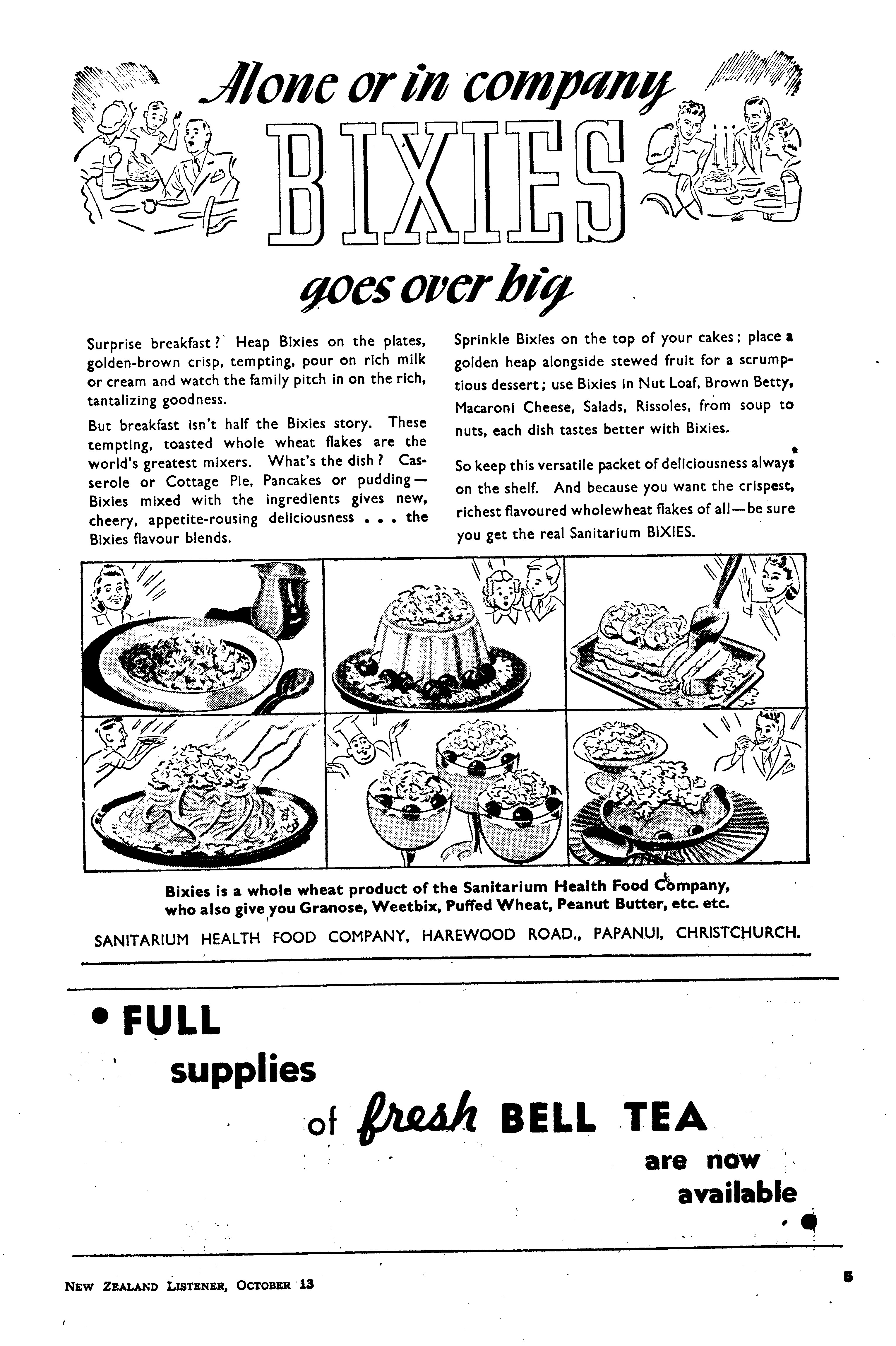 Alone or in company
BIXIES
goes over big

Surprise breakfast? Heap Bixies on the plates, golden-brown crisp, tempting, pour on rich milk or cream and watch the family pitch in on the rich, tantalizing goodness.

But breakfast isn't half the Bixies story. These tempting, toasted whole wheat flakes are the world's greatest mixers. What's the dish? Casserole or Cottage Pie, Pancakes or pudding—Bixies mixed with the ingredients gives new, cheery, appetite-rousing deliciousness . . . the Bixies flavour blends.

Sprinkle Bixies on the top of your cakes; place a golden heap alongside stewed fruit for a scrumptious dessert; use Bixies in Nut Loaf, Brown Betty, Macaroni Cheese, Salads, Rissoles, from soup to nuts, each dish tastes better with Bixies.

So keep this versatile packet of deliciousness always on the shelf. And because you want the crispest, richest flavoured wholewheat flakes of all—be sure you get the real Sanitarium BIXIES.

Bixies is a whole wheat product of the Sanitarium Health Food Company, who also give you Granose, Weetbix, Puffed Wheat, Peanut Butter, etc. etc.

SANITARIUM HEALTH FOOD COMPANY, HAREWOOD ROAD., PAPANUI, CHRISTCHURCH.

• FULL supplies of fresh BELL TEA are now available •

NEW ZEALAND LISTENER, OCTOBER 13

5